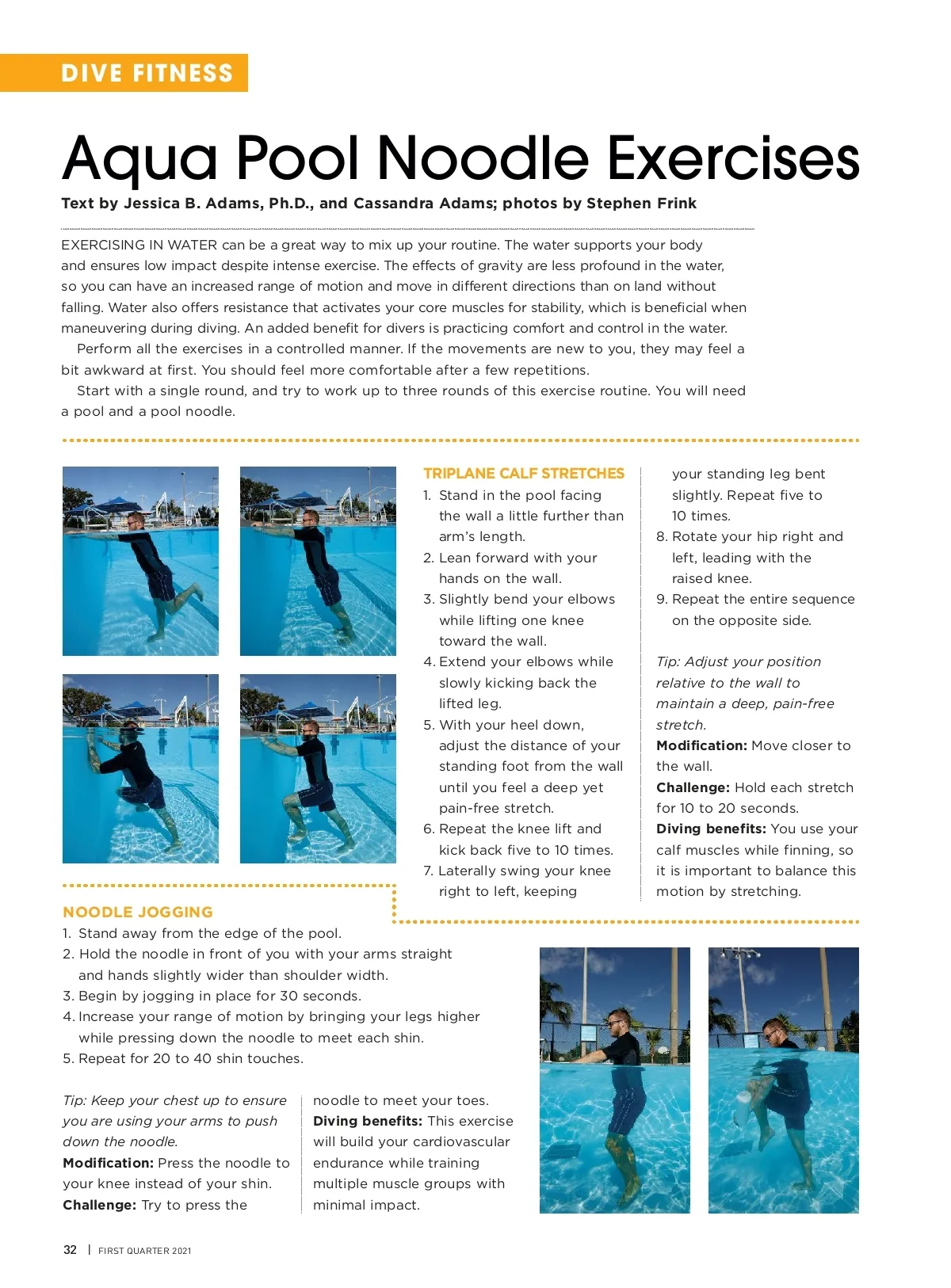 DIVE FITNESS

Aqua Pool Noodle Exercises

Text by Jessica B. Adams, Ph.D., and Cassandra Adams; photos by Stephen Frink

EXERCISING IN WATER can be a great way to mix up your routine. The water supports your body and ensures low impact despite intense exercise. The effects of gravity are less profound in the water, so you can have an increased range of motion and move in different directions than on land without falling. Water also offers resistance that activates your core muscles for stability, which is beneficial when maneuvering during diving. An added benefit for divers is practicing comfort and control in the water.

Perform all the exercises in a controlled manner. If the movements are new to you, they may feel a bit awkward at first. You should feel more comfortable after a few repetitions.

Start with a single round, and try to work up to three rounds of this exercise routine. You will need a pool and a pool noodle.

TRIPLANE CALF STRETCHES
1. Stand in the pool facing the wall a little further than arm's length.
2. Lean forward with your hands on the wall.
3. Slightly bend your elbows while lifting one knee toward the wall.
4. Extend your elbows while slowly kicking back the lifted leg.
5. With your heel down, adjust the distance of your standing foot from the wall until you feel a deep yet pain-free stretch.
6. Repeat the knee lift and kick back five to 10 times.
7. Laterally swing your knee right to left, keeping your standing leg bent slightly. Repeat five to 10 times.
8. Rotate your hip right and left, leading with the raised knee.
9. Repeat the entire sequence on the opposite side.

Tip: Adjust your position relative to the wall to maintain a deep, pain-free stretch.
Modification: Move closer to the wall.
Challenge: Hold each stretch for 10 to 20 seconds.
Diving benefits: You use your calf muscles while finning, so it is important to balance this motion by stretching.

NOODLE JOGGING
1. Stand away from the edge of the pool.
2. Hold the noodle in front of you with your arms straight and hands slightly wider than shoulder width.
3. Begin by jogging in place for 30 seconds.
4. Increase your range of motion by bringing your legs higher while pressing down the noodle to meet each shin.
5. Repeat for 20 to 40 shin touches.

Tip: Keep your chest up to ensure you are using your arms to push down the noodle.
Modification: Press the noodle to your knee instead of your shin.
Challenge: Try to press the noodle to meet your toes.
Diving benefits: This exercise will build your cardiovascular endurance while training multiple muscle groups with minimal impact.

32 | FIRST QUARTER 2021